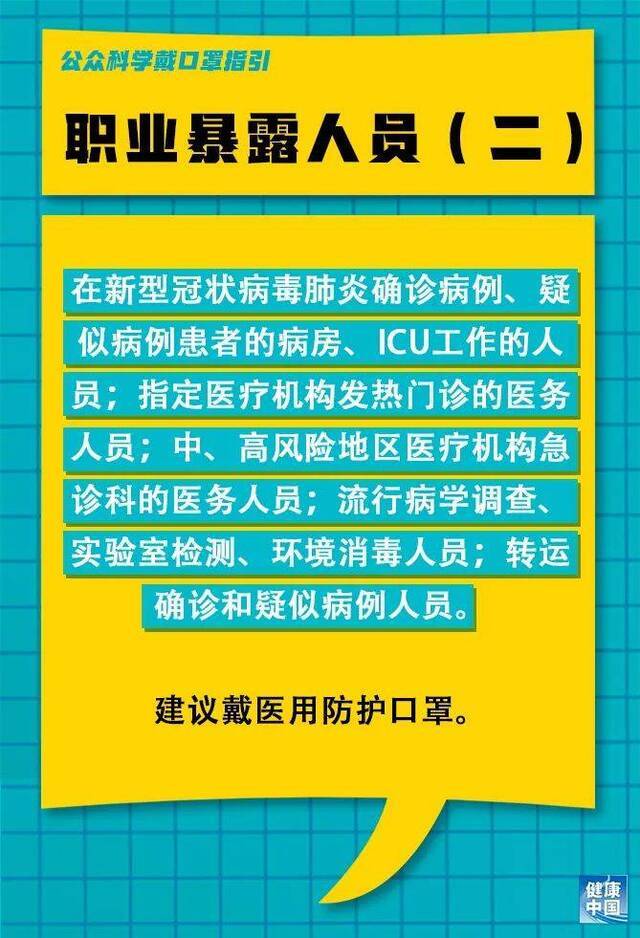 公众科学戴口罩指引

职业暴露人员（二）

在新型冠状病毒肺炎确诊病例、疑似病例患者的病房、ICU工作的人员；指定医疗机构发热门诊的医务人员；中、高风险地区医疗机构急诊科的医务人员；流行病学调查、实验室检测、环境消毒人员；转运确诊和疑似病例人员。

建议戴医用防护口罩。

健康中国